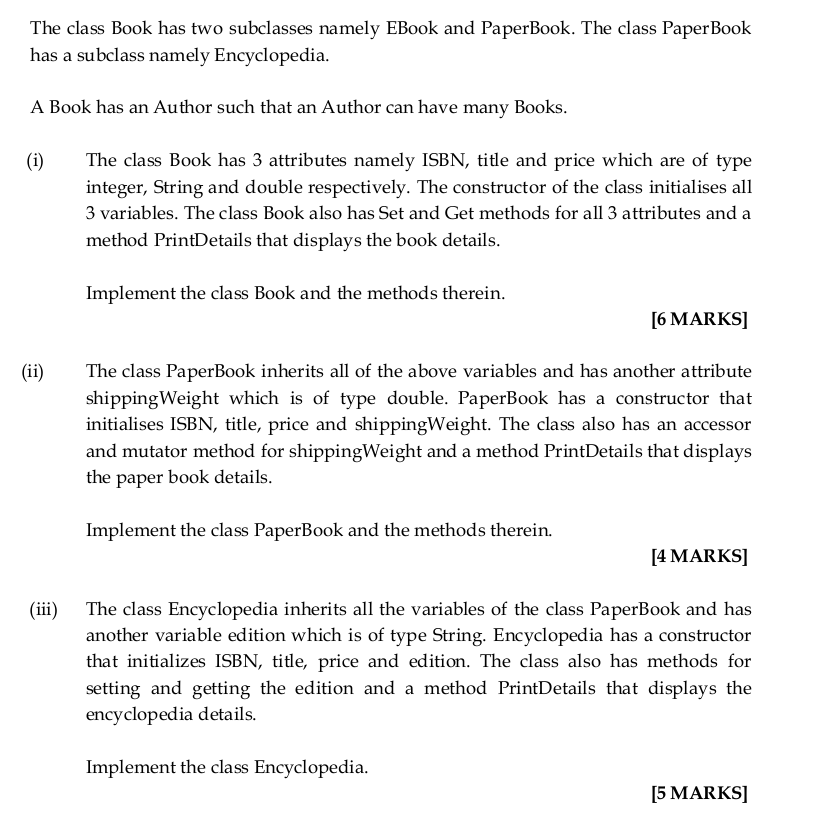 The class Book has two subclasses namely EBook and PaperBook. The class PaperBook has a subclass namely Encyclopedia.

A Book has an Author such that an Author can have many Books.

(i) The class Book has 3 attributes namely ISBN, title and price which are of type integer, String and double respectively. The constructor of the class initialises all 3 variables. The class Book also has Set and Get methods for all 3 attributes and a method PrintDetails that displays the book details.

Implement the class Book and the methods therein.

[6 MARKS]

(ii) The class PaperBook inherits all of the above variables and has another attribute shippingWeight which is of type double. PaperBook has a constructor that initialises ISBN, title, price and shippingWeight. The class also has an accessor and mutator method for shippingWeight and a method PrintDetails that displays the paper book details.

Implement the class PaperBook and the methods therein.

[4 MARKS]

(iii) The class Encyclopedia inherits all the variables of the class PaperBook and has another variable edition which is of type String. Encyclopedia has a constructor that initializes ISBN, title, price and edition. The class also has methods for setting and getting the edition and a method PrintDetails that displays the encyclopedia details.

Implement the class Encyclopedia.

[5 MARKS]